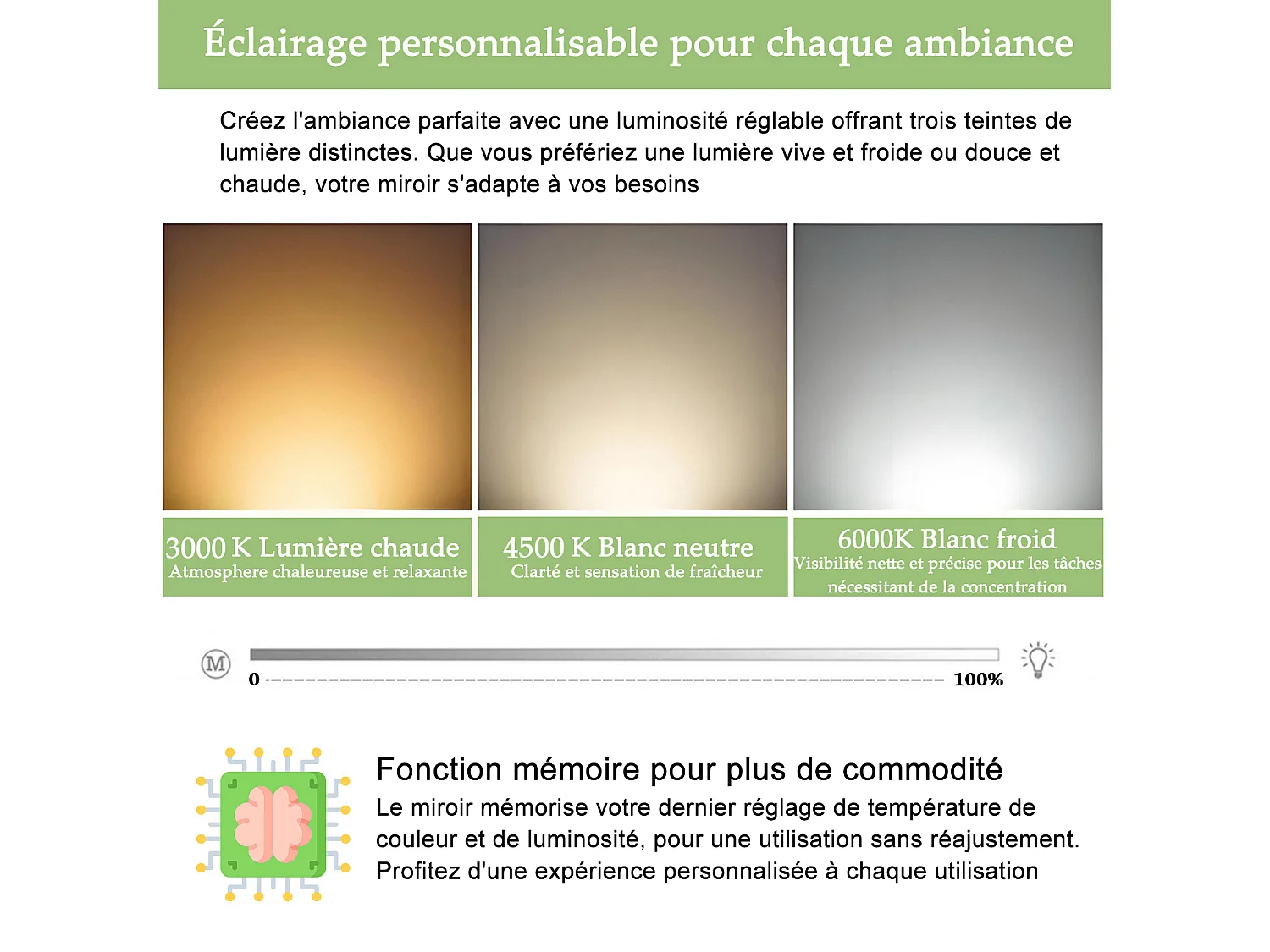 Éclairage personnalisable pour chaque ambiance

Créez l'ambiance parfaite avec une luminosité réglable offrant trois teintes de lumière distinctes. Que vous préfériez une lumière vive et froide ou douce et chaude, votre miroir s'adapte à vos besoins

3000 K Lumière chaude
Atmosphere chaleureuse et relaxante

4500 K Blanc neutre
Clarté et sensation de fraîcheur

6000K Blanc froid
Visibilité nette et précise pour les tâches nécessitant de la concentration

M

0 100%

Fonction mémoire pour plus de commodité
Le miroir mémorise votre dernier réglage de température de couleur et de luminosité, pour une utilisation sans réajustement. Profitez d'une expérience personnalisée à chaque utilisation